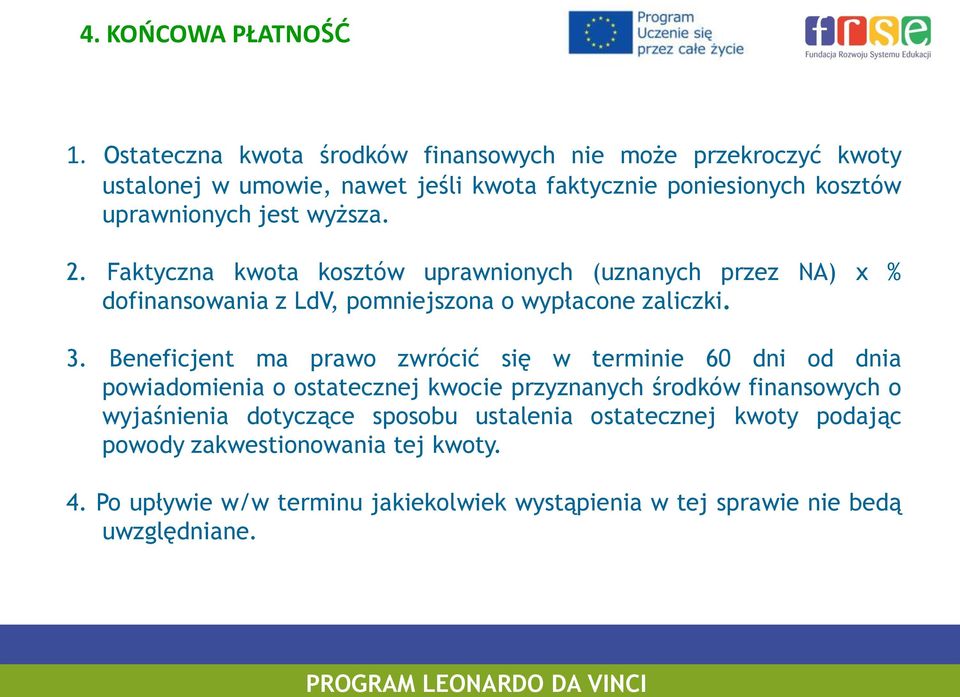 4. KOŃCOWA PŁATNOŚĆ

Program Uczenie się przez całe życie

frse
Fundacja Rozwoju Systemu Edukacji

1. Ostateczna kwota środków finansowych nie może przekroczyć kwoty ustalonej w umowie, nawet jeśli kwota faktycznie poniesionych kosztów uprawnionych jest wyższa.

2. Faktyczna kwota kosztów uprawnionych (uznanych przez NA) x % dofinansowania z LdV, pomniejszona o wypłacone zaliczki.

3. Beneficjent ma prawo zwrócić się w terminie 60 dni od dnia powiadomienia o ostatecznej kwocie przyznanych środków finansowych o wyjaśnienia dotyczące sposobu ustalenia ostatecznej kwoty podając powody zakwestionowania tej kwoty.

4. Po upływie w/w terminu jakiekolwiek wystąpienia w tej sprawie nie bedą uwzględniane.

PROGRAM LEONARDO DA VINCI